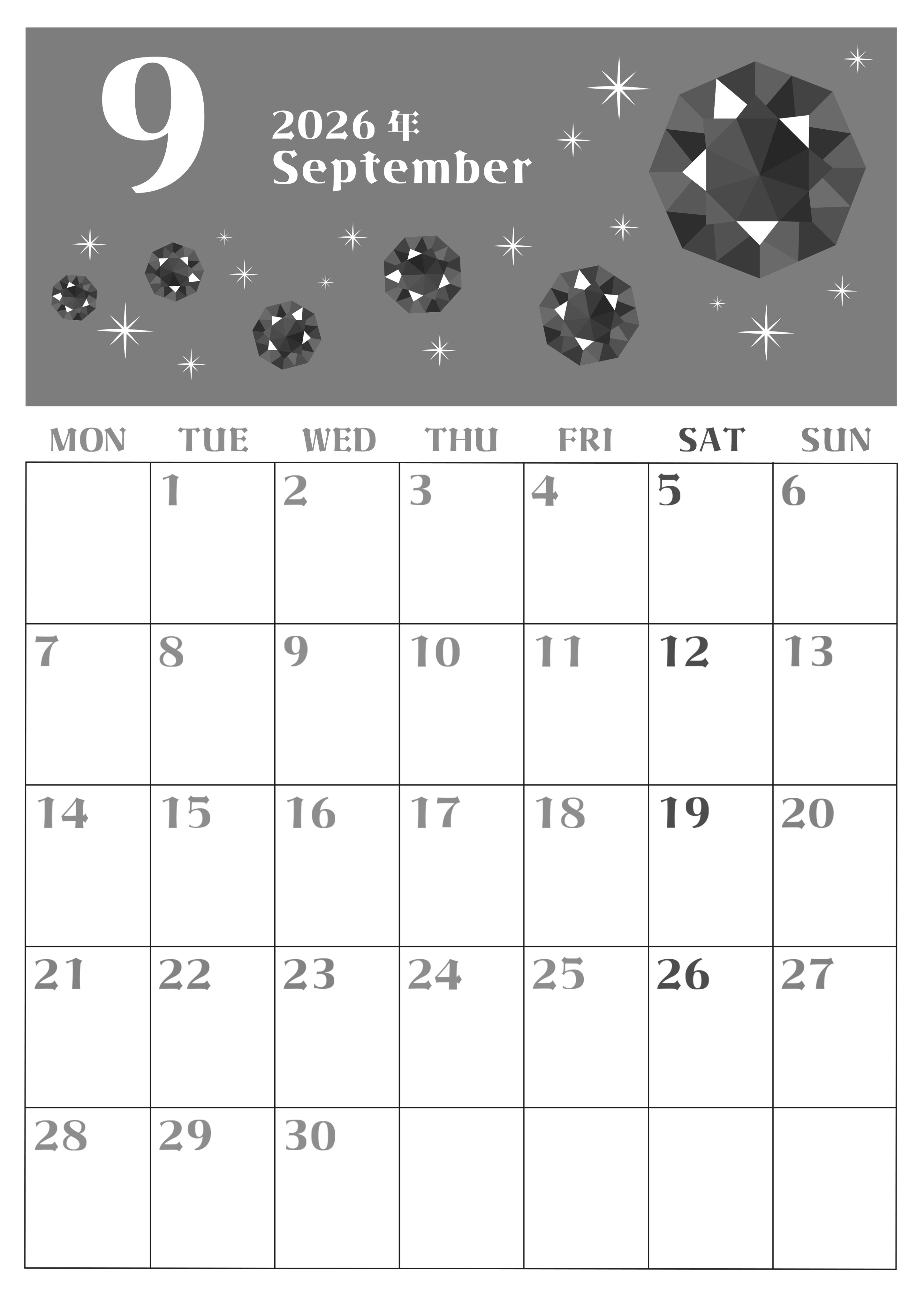 9

2026 年
September

| MON | TUE | WED | THU | FRI | SAT | SUN |
|---|---|---|---|---|---|---|
| | 1 | 2 | 3 | 4 | 5 | 6 |
| 7 | 8 | 9 | 10 | 11 | 12 | 13 |
| 14 | 15 | 16 | 17 | 18 | 19 | 20 |
| 21 | 22 | 23 | 24 | 25 | 26 | 27 |
| 28 | 29 | 30 | | | | |